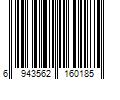 6 943562 160185